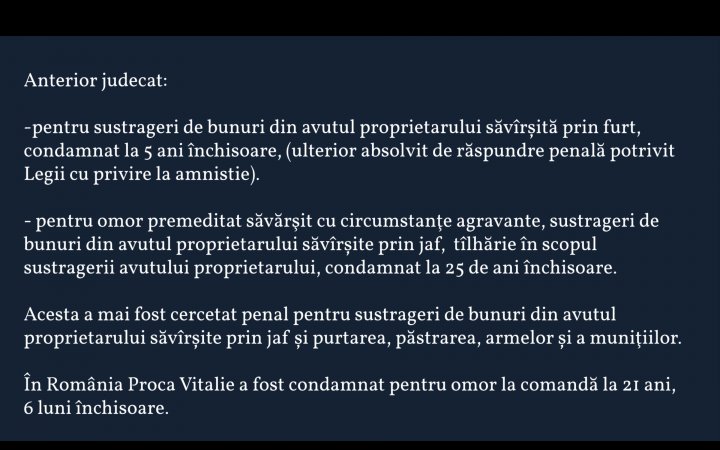 Anterior judecat:

-pentru sustrageri de bunuri din avutul proprietarului săvîrșită prin furt, condamnat la 5 ani închisoare, (ulterior absolvit de răspundre penală potrivit Legii cu privire la amnistie).

- pentru omor premeditat săvărșit cu circumstanțe agravante, sustrageri de bunuri din avutul proprietarului săvîrșite prin jaf, tîlhărie în scopul sustragerii avutului proprietarului, condamnat la 25 de ani închisoare.

Acesta a mai fost cercetat penal pentru sustrageri de bunuri din avutul proprietarului săvîrșite prin jaf și purtarea, păstrarea, armelor și a munițiilor.

În România Proca Vitalie a fost condamnat pentru omor la comandă la 21 ani, 6 luni închisoare.